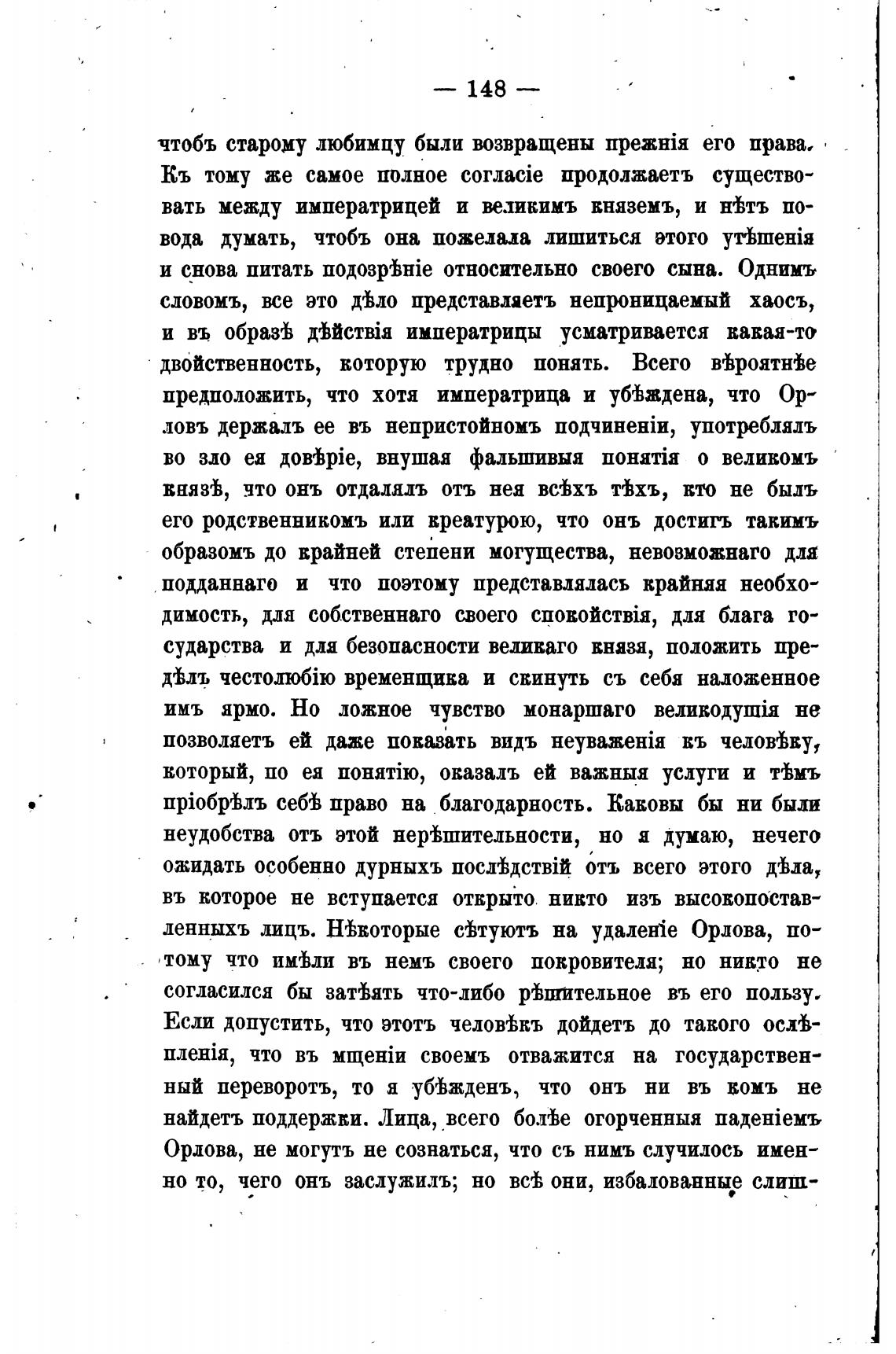 — 148 —

чтобъ старому любимцу были возвращены прежнія его права. Къ тому же самое полное согласіе продолжаетъ существовать между императрицей и великимъ княземъ, и нѣтъ повода думать, чтобъ она пожелала лишиться этого утѣшенія и снова питать подозрѣніе относительно своего сына. Однимъ словомъ, все это дѣло представляетъ непроницаемый хаосъ, и въ образѣ дѣйствія императрицы усматривается какая-то двойственность, которую трудно понять. Всего вѣроятнѣе предположить, что хотя императрица и убѣждена, что Орловъ держалъ ее въ непристойномъ подчиненіи, употреблялъ во зло ея довѣріе, внушая фальшивыя понятія о великомъ князѣ, что онъ отдалялъ отъ нея всѣхъ тѣхъ, кто не былъ его родственникомъ или креатурою, что онъ достигъ такимъ образомъ до крайней степени могущества, невозможнаго для подданнаго и что поэтому представлялась крайняя необходимость, для собственнаго своего спокойствія, для блага государства и для безопасности великаго князя, положить предѣлъ честолюбію временщика и скинуть съ себя наложенное имъ ярмо. Но ложное чувство монаршаго великодушія не позволяетъ ей даже показать видъ неуваженія къ человѣку, который, по ея понятію, оказалъ ей важныя услуги и тѣмъ пріобрѣлъ себѣ право на благодарность. Каковы бы ни были неудобства отъ этой нерѣшительности, но я думаю, нечего ожидать особенно дурныхъ послѣдствій отъ всего этого дѣла, въ которое не вступается открыто никто изъ высокопоставленныхъ лицъ. Нѣкоторые сѣтуютъ на удаленіе Орлова, потому что имѣли въ немъ своего покровителя; но никто не согласился бы затѣять что-либо рѣшительное въ его пользу. Если допустить, что этотъ человѣкъ дойдетъ до такого ослѣпленія, что въ мщеніи своемъ отважится на государственный переворотъ, то я убѣжденъ, что онъ ни въ комъ не найдетъ поддержки. Лица, всего болѣе огорченныя паденіемъ Орлова, не могутъ не сознаться, что съ нимъ случилось именно то, чего онъ заслужилъ; но всѣ они, избалованные слиш-